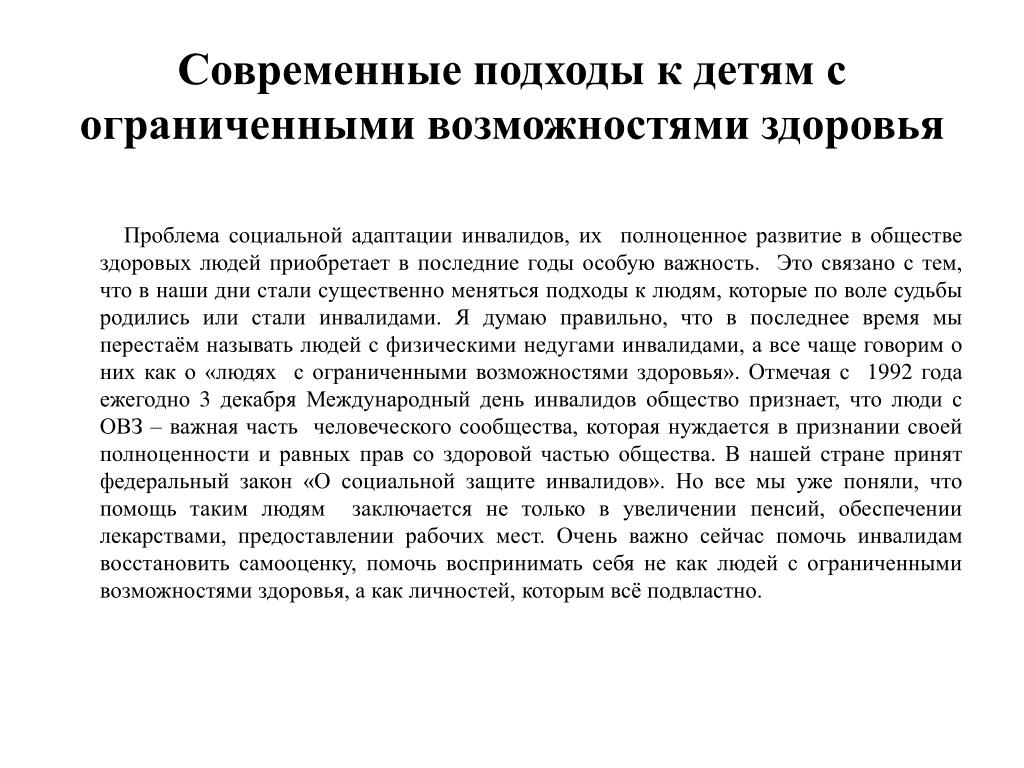 Современные подходы к детям с ограниченными возможностями здоровья

Проблема социальной адаптации инвалидов, их полноценное развитие в обществе здоровых людей приобретает в последние годы особую важность. Это связано с тем, что в наши дни стали существенно меняться подходы к людям, которые по воле судьбы родились или стали инвалидами. Я думаю правильно, что в последнее время мы перестаём называть людей с физическими недугами инвалидами, а все чаще говорим о них как о «людях с ограниченными возможностями здоровья». Отмечая с 1992 года ежегодно 3 декабря Международный день инвалидов общество признает, что люди с ОВЗ – важная часть человеческого сообщества, которая нуждается в признании своей полноценности и равных прав со здоровой частью общества. В нашей стране принят федеральный закон «О социальной защите инвалидов». Но все мы уже поняли, что помощь таким людям заключается не только в увеличении пенсий, обеспечении лекарствами, предоставлении рабочих мест. Очень важно сейчас помочь инвалидам восстановить самооценку, помочь воспринимать себя не как людей с ограниченными возможностями здоровья, а как личностей, которым всё подвластно.